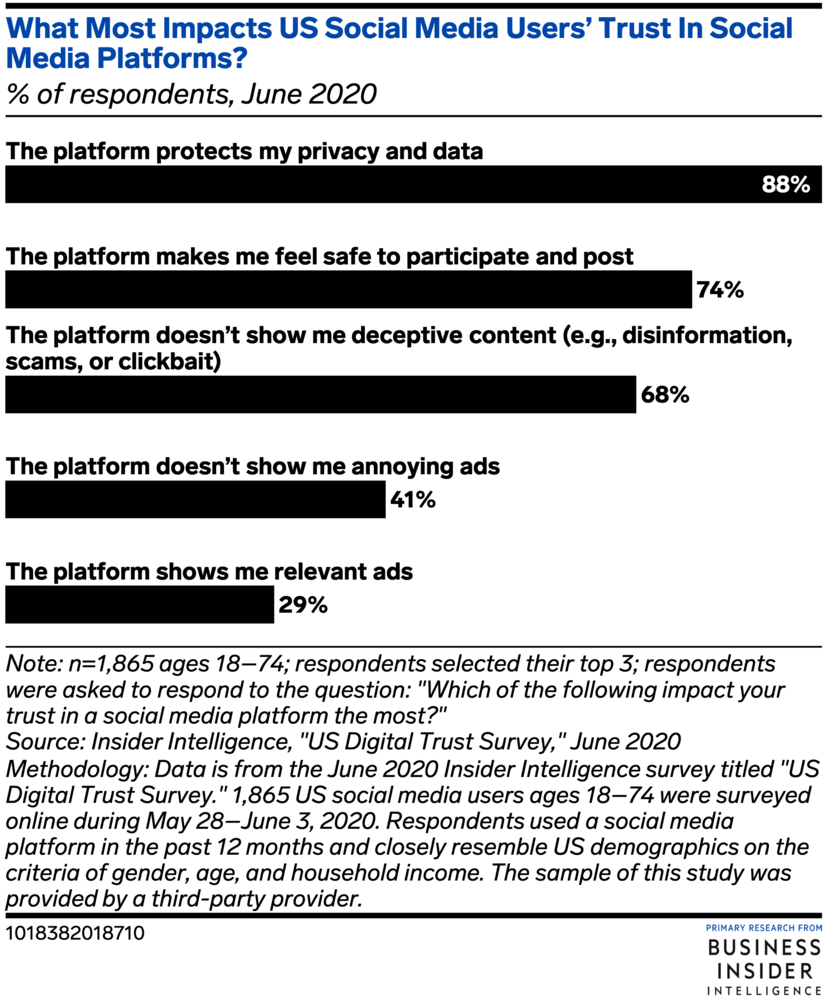 What Most Impacts US Social Media Users' Trust In Social Media Platforms?
% of respondents, June 2020

The platform protects my privacy and data
88%

The platform makes me feel safe to participate and post
74%

The platform doesn't show me deceptive content (e.g., disinformation, scams, or clickbait)
68%

The platform doesn't show me annoying ads
41%

The platform shows me relevant ads
29%

Note: n=1,865 ages 18—74; respondents selected their top 3; respondents were asked to respond to the question: "Which of the following impact your trust in a social media platform the most?"
Source: Insider Intelligence, "US Digital Trust Survey," June 2020
Methodology: Data is from the June 2020 Insider Intelligence survey titled "US Digital Trust Survey." 1,865 US social media users ages 18—74 were surveyed online during May 28—June 3, 2020. Respondents used a social media platform in the past 12 months and closely resemble US demographics on the criteria of gender, age, and household income. The sample of this study was provided by a third-party provider.

1018382018710

PRIMARY RESEARCH FROM
BUSINESS INSIDER
INTELLIGENCE